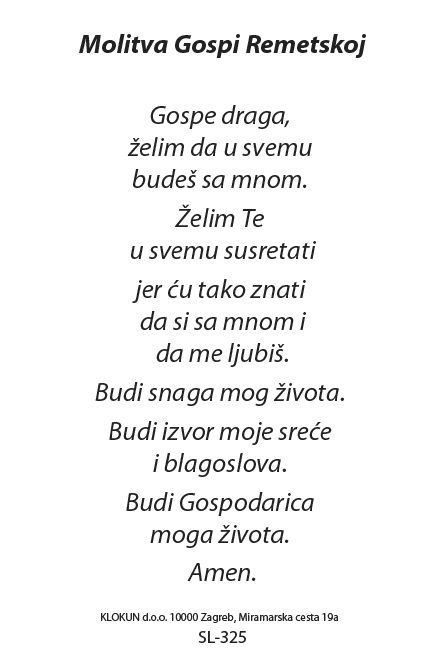 Molitva Gospi Remetskoj

Gospe draga,
želim da u svemu
budeš sa mnom.

Želim Te
u svemu susretati

jer ću tako znati
da si sa mnom i
da me ljubiš.

Budi snaga mog života.

Budi izvor moje sreće
i blagoslova.

Budi Gospodarica
moga života.

Amen.

KLOKUN d.o.o. 10000 Zagreb, Miramarska cesta 19a
SL-325